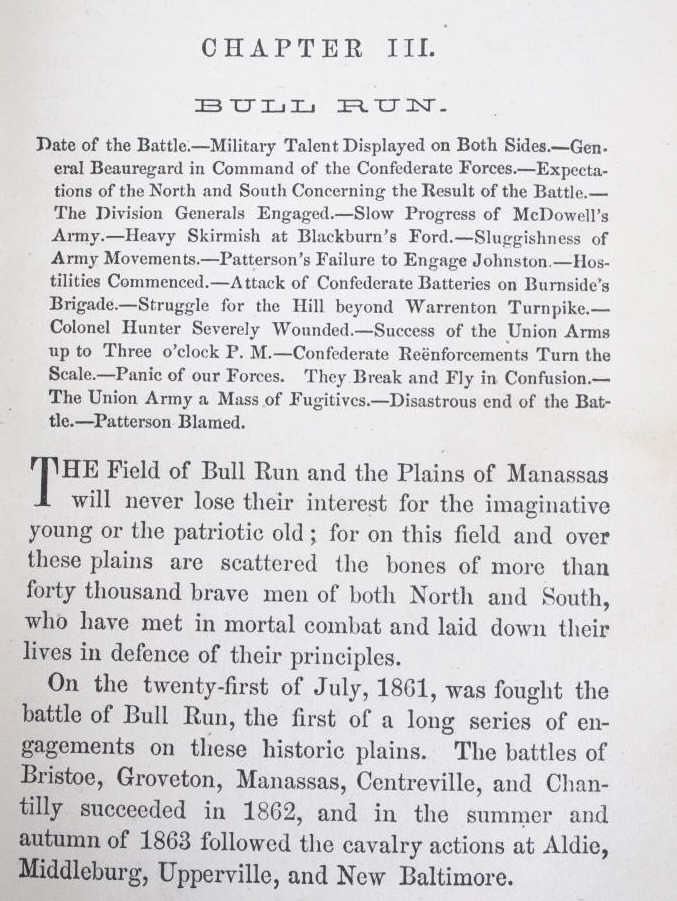 CHAPTER III.

BULL RUN.

Date of the Battle.—Military Talent Displayed on Both Sides.—General Beauregard in Command of the Confederate Forces.—Expectations of the North and South Concerning the Result of the Battle.—The Division Generals Engaged.—Slow Progress of McDowell's Army.—Heavy Skirmish at Blackburn's Ford.—Sluggishness of Army Movements.—Patterson's Failure to Engage Johnston.—Hostilities Commenced.—Attack of Confederate Batteries on Burnside's Brigade.—Struggle for the Hill beyond Warrenton Turnpike.—Colonel Hunter Severely Wounded.—Success of the Union Arms up to Three o'clock P. M.—Confederate Reënforcements Turn the Scale.—Panic of our Forces. They Break and Fly in Confusion.—The Union Army a Mass of Fugitives.—Disastrous end of the Battle.—Patterson Blamed.

THE Field of Bull Run and the Plains of Manassas will never lose their interest for the imaginative young or the patriotic old; for on this field and over these plains are scattered the bones of more than forty thousand brave men of both North and South, who have met in mortal combat and laid down their lives in defence of their principles.

On the twenty-first of July, 1861, was fought the battle of Bull Run, the first of a long series of engagements on these historic plains. The battles of Bristoe, Groveton, Manassas, Centreville, and Chantilly succeeded in 1862, and in the summer and autumn of 1863 followed the cavalry actions at Aldie, Middleburg, Upperville, and New Baltimore.